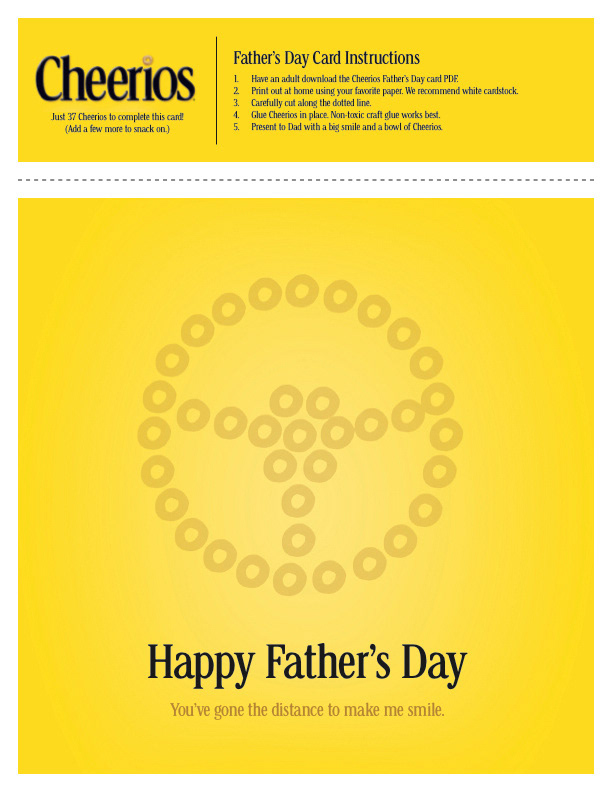 Cheerios

Just 37 Cheerios to complete this card!
(Add a few more to snack on.)

Father's Day Card Instructions

1. Have an adult download the Cheerios Father's Day card PDF.
2. Print out at home using your favorite paper. We recommend white cardstock.
3. Carefully cut along the dotted line.
4. Glue Cheerios in place. Non-toxic craft glue works best.
5. Present to Dad with a big smile and a bowl of Cheerios.

Happy Father's Day

You've gone the distance to make me smile.